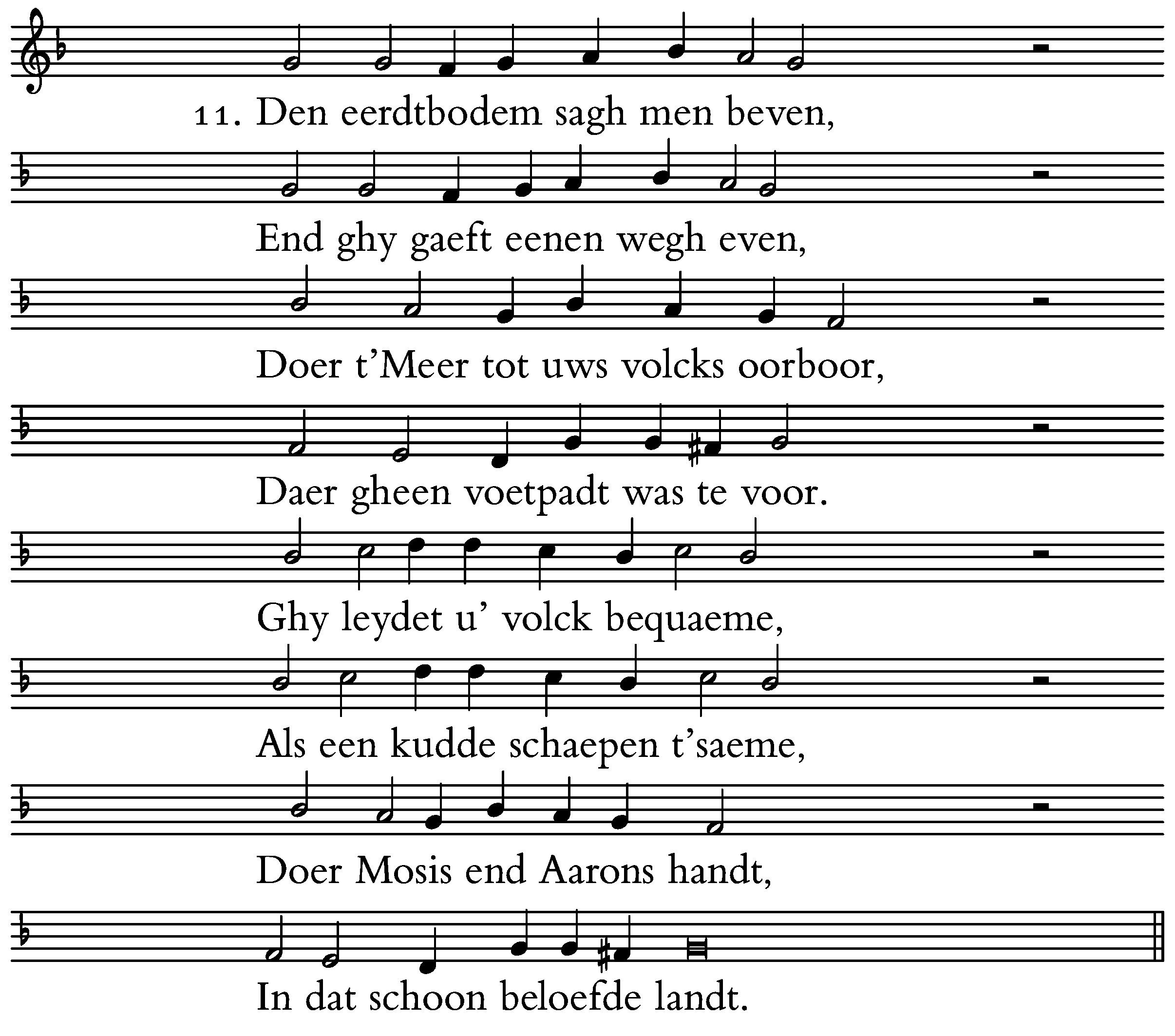 11. Den eerdtbodem sagh men beven,

End ghy gaeft eenen wegh even,

Doer t'Meer tot uws volcks oorboor,

Daer gheen voetpadt was te voor.

Ghy leydet u' volck bequaeme,

Als een kudde schaepen t'saeme,

Doer Mosis end Aarons handt,

In dat schoon beloefde landt.